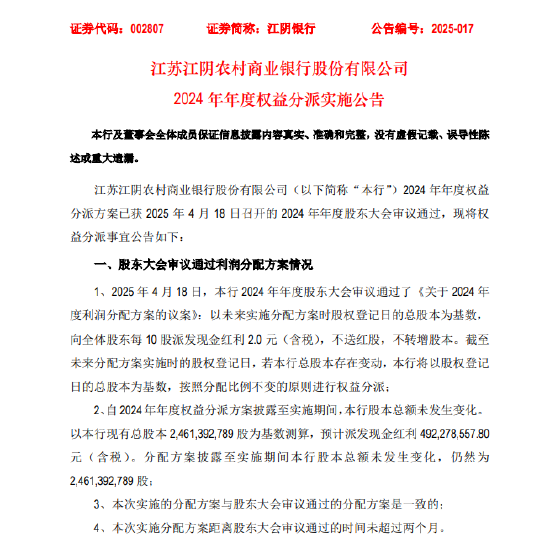 证券代码：002807　　证券简称：江阴银行　　公告编号：2025-017

江苏江阴农村商业银行股份有限公司
2024 年年度权益分派实施公告

本行及董事会全体成员保证信息披露内容真实、准确和完整，没有虚假记载、误导性陈述或重大遗漏。

江苏江阴农村商业银行股份有限公司（以下简称“本行”）2024 年年度权益分派方案已获 2025 年 4 月 18 日召开的 2024 年年度股东大会审议通过，现将权益分派事宜公告如下：

一、股东大会审议通过利润分配方案情况

1、2025 年 4 月 18 日，本行 2024 年年度股东大会审议通过了《关于 2024 年度利润分配方案的议案》：以未来实施分配方案时股权登记日的总股本为基数，向全体股东每 10 股派发现金红利 2.0 元（含税），不送红股，不转增股本。截至未来分配方案实施时的股权登记日，若本行总股本存在变动，本行将以股权登记日的总股本为基数，按照分配比例不变的原则进行权益分派；

2、自 2024 年年度权益分派方案披露至实施期间，本行股本总额未发生变化。以本行现有总股本 2,461,392,789 股为基数测算，预计派发现金红利 492,278,557.80 元（含税）。分配方案披露至实施期间本行股本总额未发生变化，仍然为 2,461,392,789 股；

3、本次实施的分配方案与股东大会审议通过的分配方案是一致的；

4、本次实施分配方案距离股东大会审议通过的时间未超过两个月。